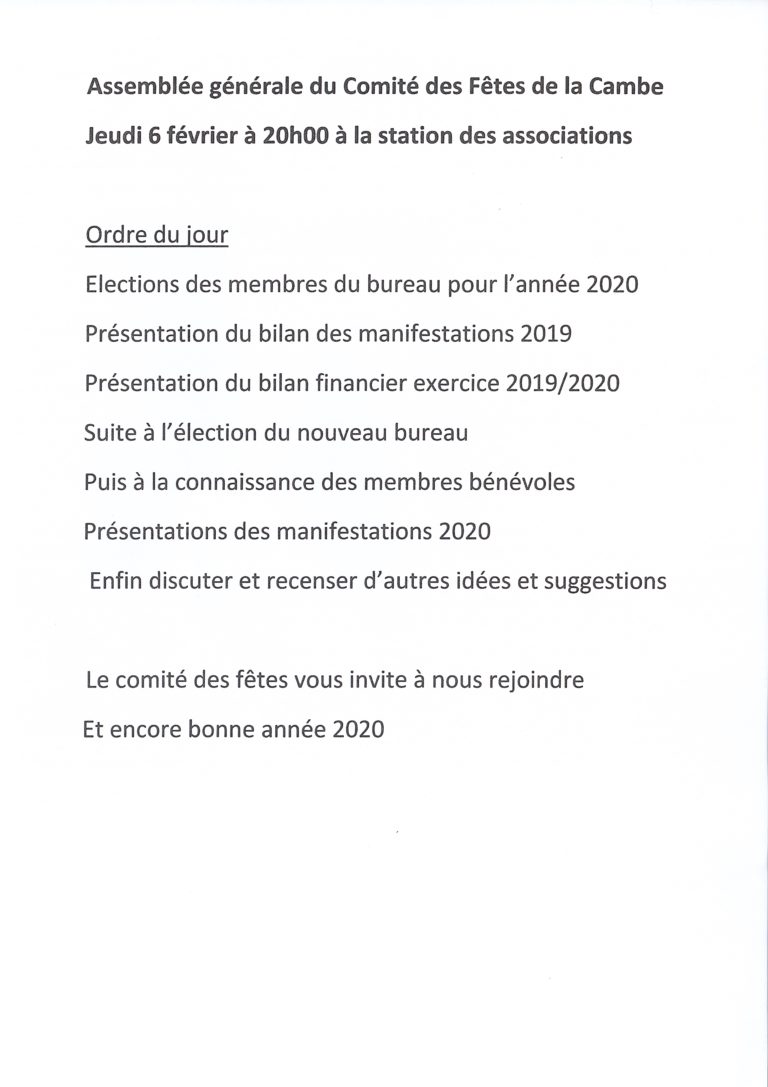 Assemblée générale du Comité des Fêtes de la Cambe

Jeudi 6 février à 20h00 à la station des associations

Ordre du jour

Elections des membres du bureau pour l'année 2020

Présentation du bilan des manifestations 2019

Présentation du bilan financier exercice 2019/2020

Suite à l'élection du nouveau bureau

Puis à la connaissance des membres bénévoles

Présentations des manifestations 2020

Enfin discuter et recenser d'autres idées et suggestions

Le comité des fêtes vous invite à nous rejoindre

Et encore bonne année 2020